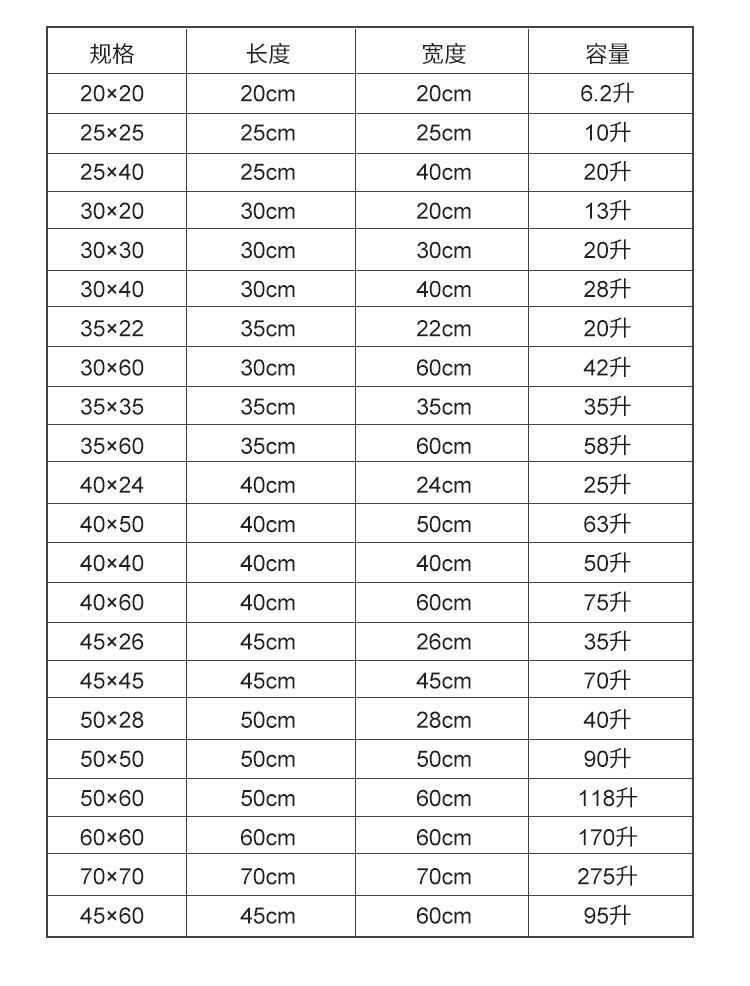 | 规格 | 长度 | 宽度 | 容量 |
|---|---|---|---|
| 20×20 | 20cm | 20cm | 6.2升 |
| 25×25 | 25cm | 25cm | 10升 |
| 25×40 | 25cm | 40cm | 20升 |
| 30×20 | 30cm | 20cm | 13升 |
| 30×30 | 30cm | 30cm | 20升 |
| 30×40 | 30cm | 40cm | 28升 |
| 35×22 | 35cm | 22cm | 20升 |
| 30×60 | 30cm | 60cm | 42升 |
| 35×35 | 35cm | 35cm | 35升 |
| 35×60 | 35cm | 60cm | 58升 |
| 40×24 | 40cm | 24cm | 25升 |
| 40×50 | 40cm | 50cm | 63升 |
| 40×40 | 40cm | 40cm | 50升 |
| 40×60 | 40cm | 60cm | 75升 |
| 45×26 | 45cm | 26cm | 35升 |
| 45×45 | 45cm | 45cm | 70升 |
| 50×28 | 50cm | 28cm | 40升 |
| 50×50 | 50cm | 50cm | 90升 |
| 50×60 | 50cm | 60cm | 118升 |
| 60×60 | 60cm | 60cm | 170升 |
| 70×70 | 70cm | 70cm | 275升 |
| 45×60 | 45cm | 60cm | 95升 |